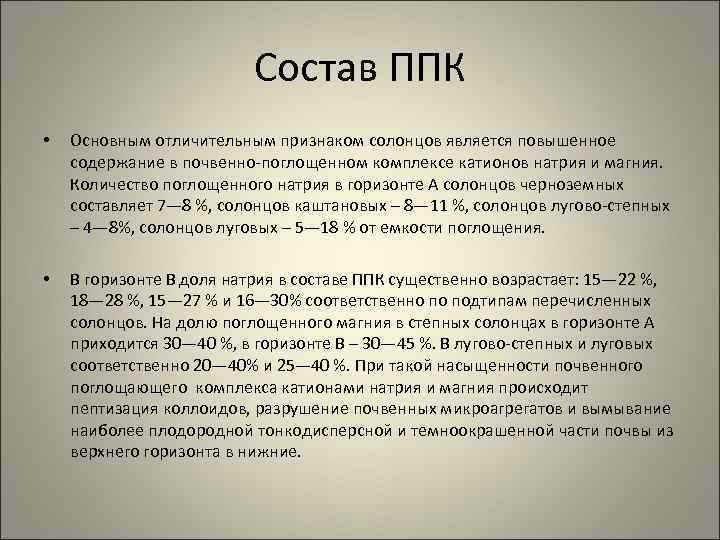 Состав ППК

• Основным отличительным признаком солонцов является повышенное содержание в почвенно-поглощенном комплексе катионов натрия и магния. Количество поглощенного натрия в горизонте А солонцов черноземных составляет 7—8 %, солонцов каштановых – 8—11 %, солонцов лугово-степных – 4—8%, солонцов луговых – 5—18 % от емкости поглощения.

• В горизонте В доля натрия в составе ППК существенно возрастает: 15—22 %, 18—28 %, 15—27 % и 16—30% соответственно по подтипам перечисленных солонцов. На долю поглощенного магния в степных солонцах в горизонте А приходится 30—40 %, в горизонте В – 30—45 %. В лугово-степных и луговых соответственно 20—40% и 25—40 %. При такой насыщенности почвенного поглощающего комплекса катионами натрия и магния происходит пептизация коллоидов, разрушение почвенных микроагрегатов и вымывание наиболее плодородной тонкодисперсной и темноокрашенной части почвы из верхнего горизонта в нижние.